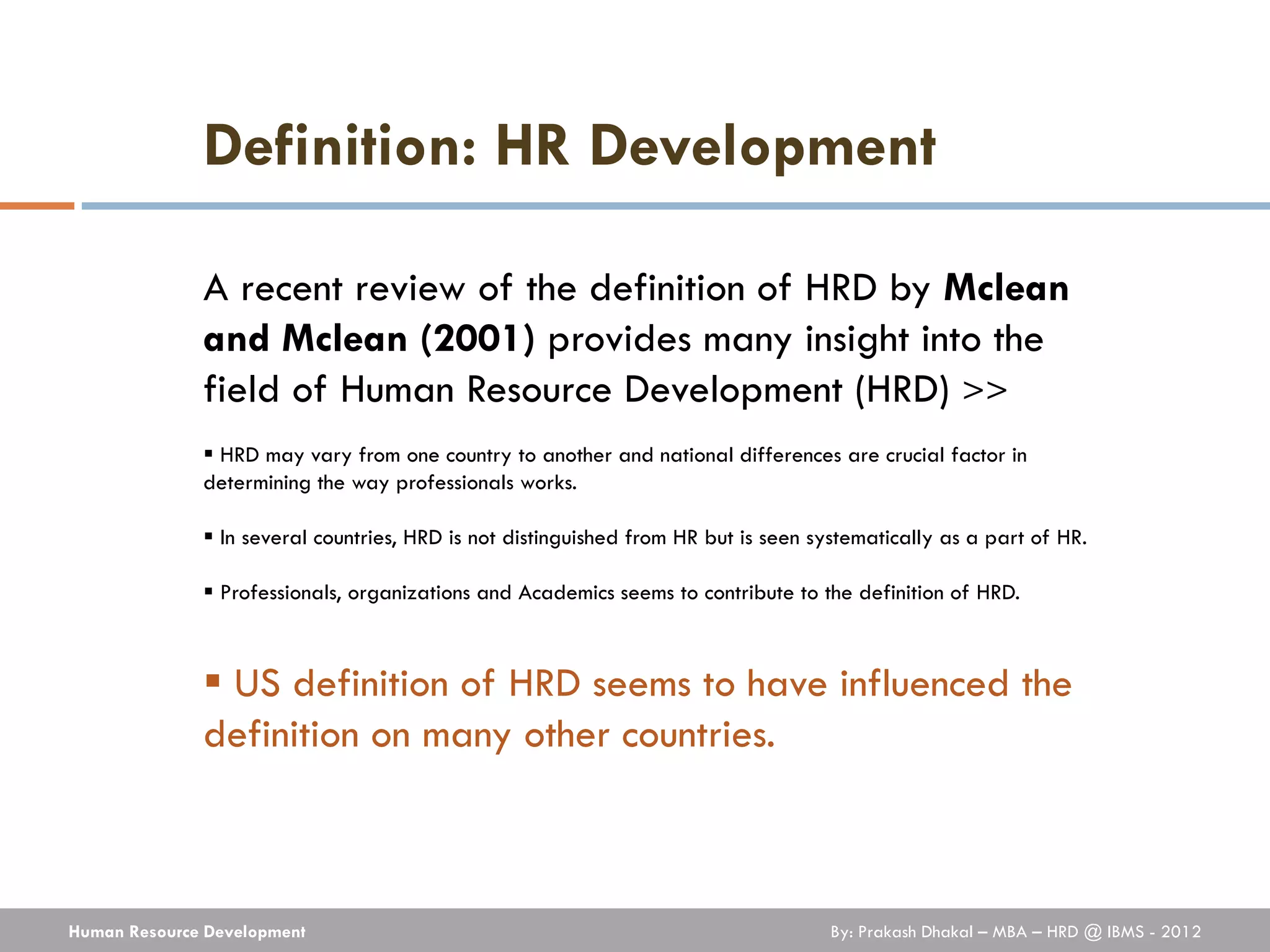 Definition: HR Development

A recent review of the definition of HRD by Mclean and Mclean (2001) provides many insight into the field of Human Resource Development (HRD) >>

▪ HRD may vary from one country to another and national differences are crucial factor in determining the way professionals works.

▪ In several countries, HRD is not distinguished from HR but is seen systematically as a part of HR.

▪ Professionals, organizations and Academics seems to contribute to the definition of HRD.

▪ US definition of HRD seems to have influenced the definition on many other countries.

Human Resource Development

By: Prakash Dhakal – MBA – HRD @ IBMS - 2012